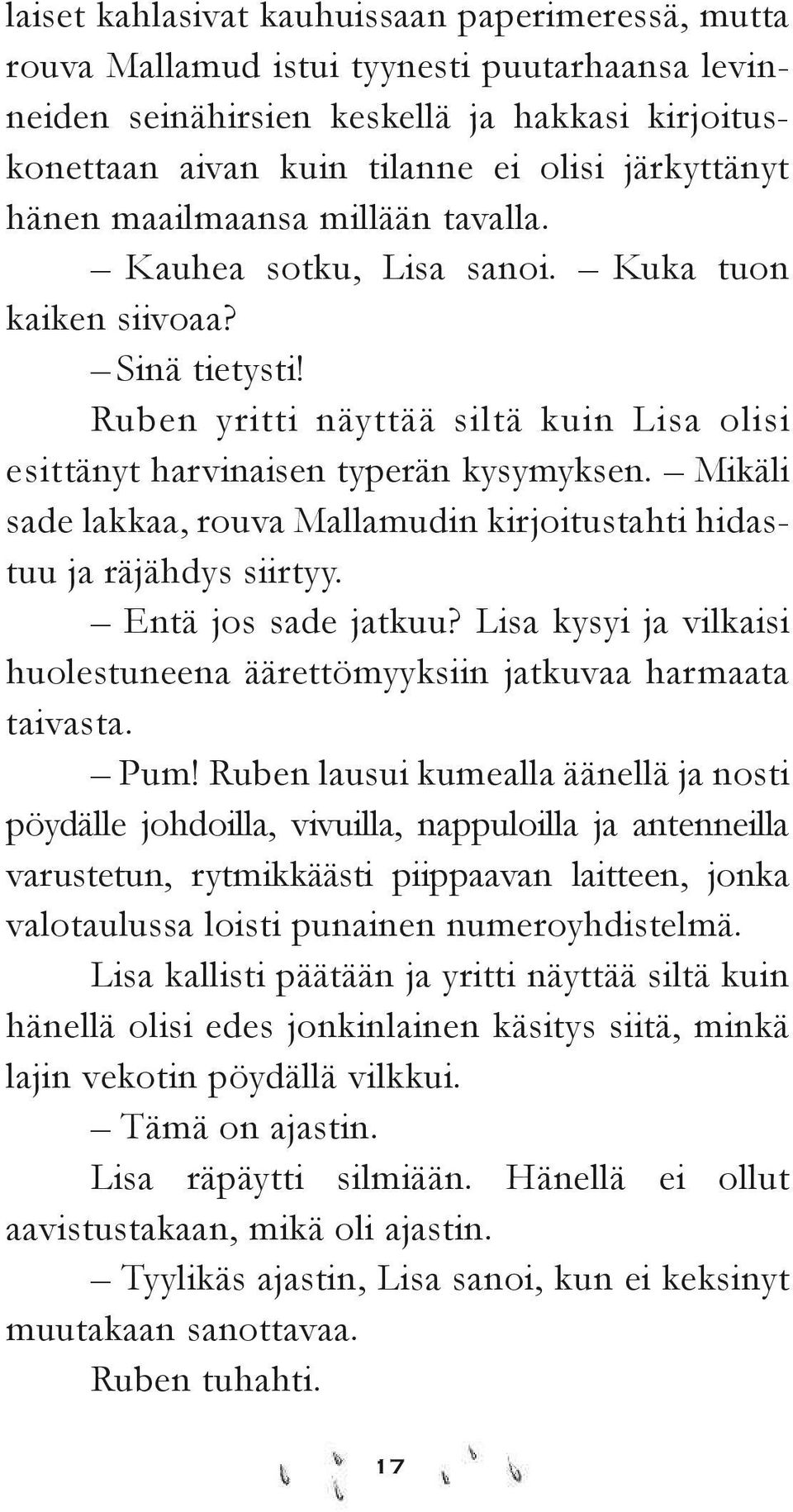 laiset kahlasivat kauhuissaan paperimeressä, mutta rouva Mallamud istui tyynesti puutarhaansa levinneiden seinähirsien keskellä ja hakkasi kirjoituskonettaan aivan kuin tilanne ei olisi järkyttänyt hänen maailmaansa millään tavalla.

– Kauhea sotku, Lisa sanoi. – Kuka tuon kaiken siivoaa?

– Sinä tietysti!

Ruben yritti näyttää siltä kuin Lisa olisi esittänyt harvinaisen typerän kysymyksen. – Mikäli sade lakkaa, rouva Mallamudin kirjoitustahti hidastuu ja räjähdys siirtyy.

– Entä jos sade jatkuu? Lisa kysyi ja vilkaisi huolestuneena äärettömyyksiin jatkuvaa harmaata taivasta.

– Pum! Ruben lausui kumealla äänellä ja nosti pöydälle johdoilla, vivuilla, nappuloilla ja antenneilla varustetun, rytmikkäästi piippaavan laitteen, jonka valotaulussa loisti punainen numeroyhdistelmä. Lisa kallisti päätään ja yritti näyttää siltä kuin hänellä olisi edes jonkinlainen käsitys siitä, minkä lajin vekotin pöydällä vilkkui.

– Tämä on ajastin.

Lisa räpäytti silmiään. Hänellä ei ollut aavistustakaan, mikä oli ajastin.

– Tyylikäs ajastin, Lisa sanoi, kun ei keksinyt muutakaan sanottavaa.

Ruben tuhahti.

17